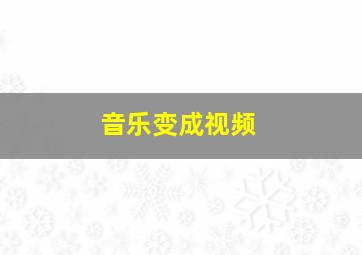 音乐变成视频